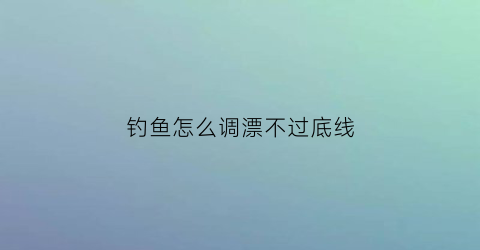 钓鱼怎么调漂不过底线